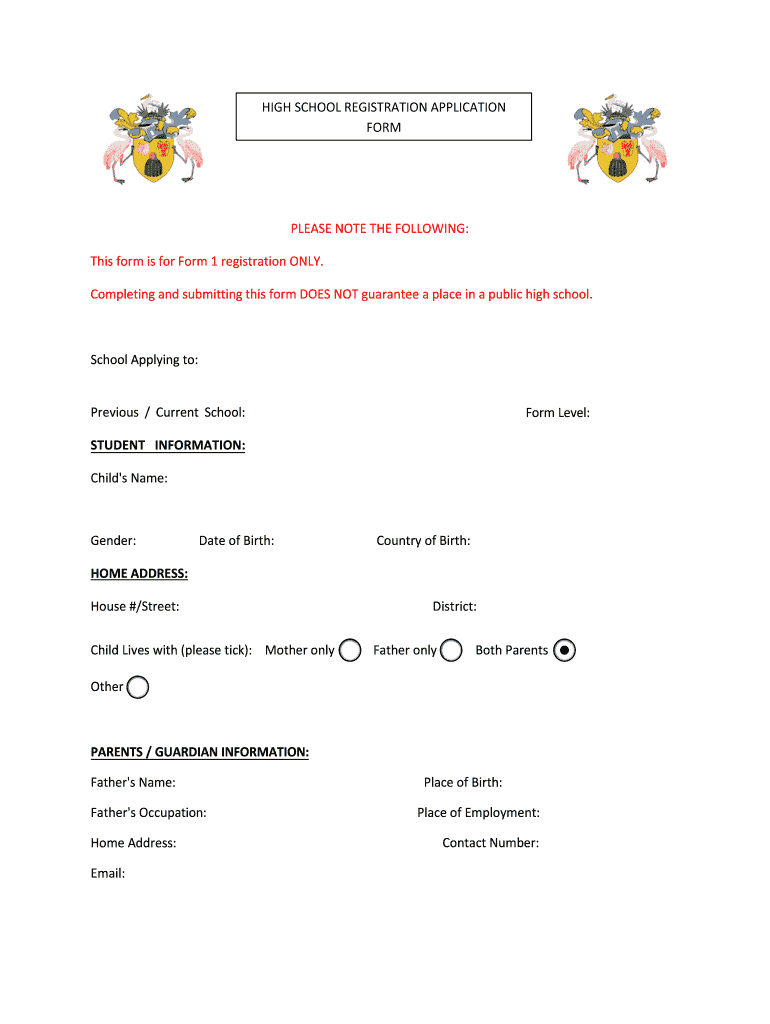 HIGH SCHOOL REGISTRATION APPLICATION FORM

PLEASE NOTE THE FOLLOWING:

This form is for Form 1 registration ONLY.

Completing and submitting this form DOES NOT guarantee a place in a public high school.

School Applying to:

Previous / Current School: Form Level:

STUDENT INFORMATION:

Child's Name:

Gender: Date of Birth: Country of Birth:

HOME ADDRESS:

House #/Street: District:

Child Lives with (please tick): Mother only Father only Both Parents

Other

PARENTS / GUARDIAN INFORMATION:

Father's Name: Place of Birth:

Father's Occupation: Place of Employment:

Home Address: Contact Number:

Email: